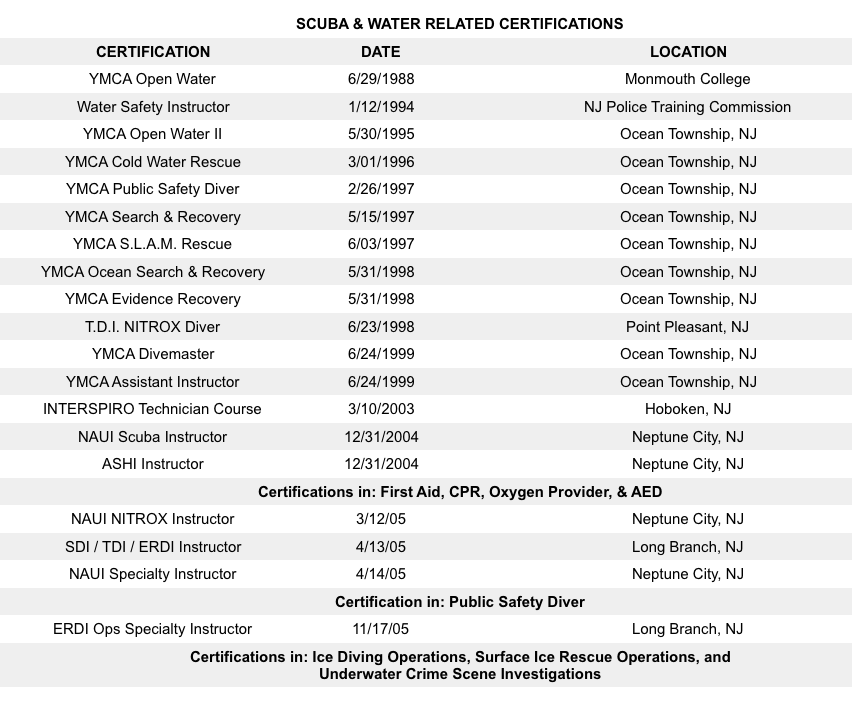 SCUBA & WATER RELATED CERTIFICATIONS

| CERTIFICATION | DATE | LOCATION |
|---|---|---|
| YMCA Open Water | 6/29/1988 | Monmouth College |
| Water Safety Instructor | 1/12/1994 | NJ Police Training Commission |
| YMCA Open Water II | 5/30/1995 | Ocean Township, NJ |
| YMCA Cold Water Rescue | 3/01/1996 | Ocean Township, NJ |
| YMCA Public Safety Diver | 2/26/1997 | Ocean Township, NJ |
| YMCA Search & Recovery | 5/15/1997 | Ocean Township, NJ |
| YMCA S.L.A.M. Rescue | 6/03/1997 | Ocean Township, NJ |
| YMCA Ocean Search & Recovery | 5/31/1998 | Ocean Township, NJ |
| YMCA Evidence Recovery | 5/31/1998 | Ocean Township, NJ |
| T.D.I. NITROX Diver | 6/23/1998 | Point Pleasant, NJ |
| YMCA Divemaster | 6/24/1999 | Ocean Township, NJ |
| YMCA Assistant Instructor | 6/24/1999 | Ocean Township, NJ |
| INTERSPIRO Technician Course | 3/10/2003 | Hoboken, NJ |
| NAUI Scuba Instructor | 12/31/2004 | Neptune City, NJ |
| ASHI Instructor | 12/31/2004 | Neptune City, NJ |
| Certifications in: First Aid, CPR, Oxygen Provider, & AED | | |
| NAUI NITROX Instructor | 3/12/05 | Neptune City, NJ |
| SDI / TDI / ERDI Instructor | 4/13/05 | Long Branch, NJ |
| NAUI Specialty Instructor | 4/14/05 | Neptune City, NJ |
| Certification in: Public Safety Diver | | |
| ERDI Ops Specialty Instructor | 11/17/05 | Long Branch, NJ |
| Certifications in: Ice Diving Operations, Surface Ice Rescue Operations, and Underwater Crime Scene Investigations | | |